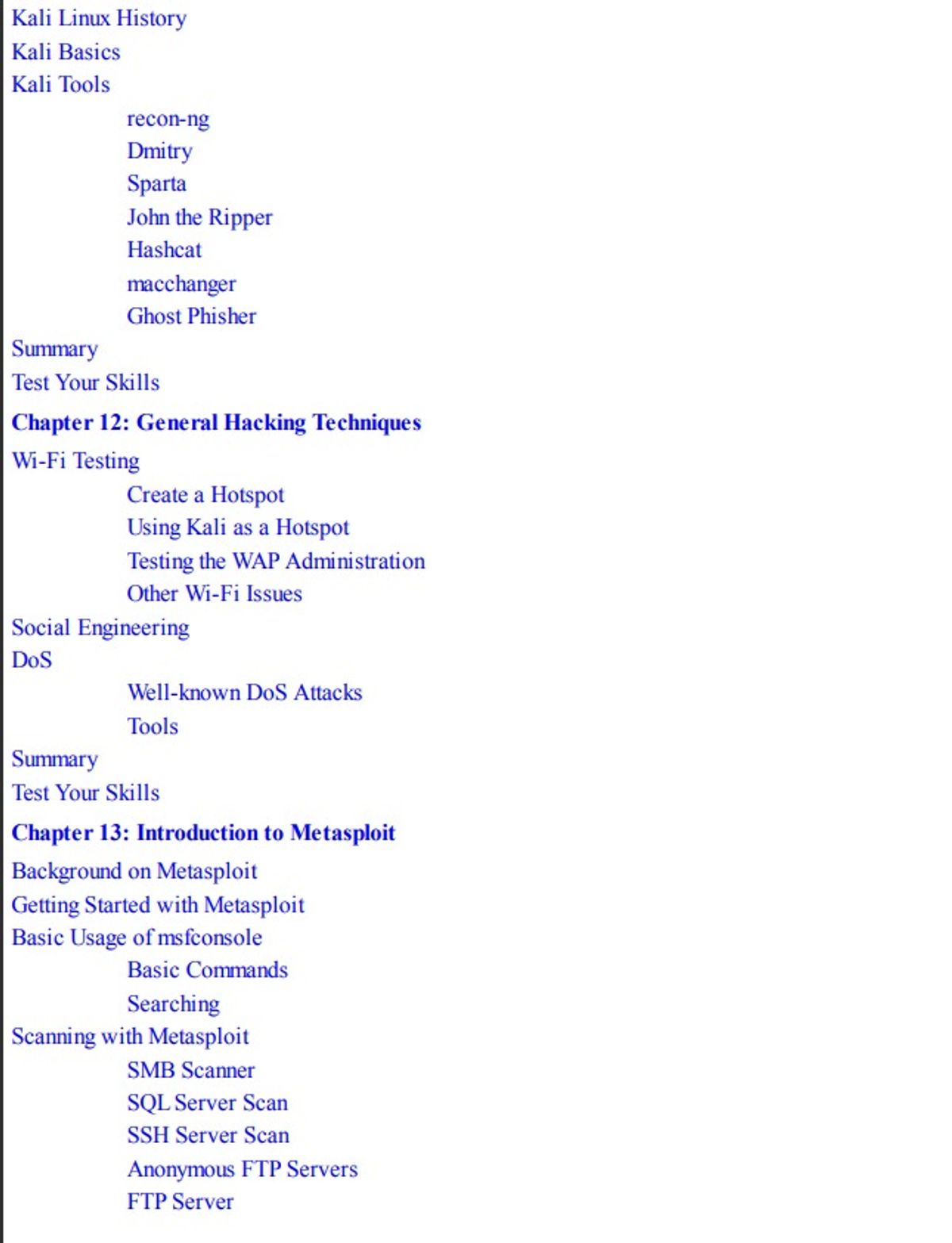 Kali Linux History
Kali Basics
Kali Tools
recon-ng
Dmitry
Sparta
John the Ripper
Hashcat
macchanger
Ghost Phisher
Summary
Test Your Skills
Chapter 12: General Hacking Techniques
Wi-Fi Testing
Create a Hotspot
Using Kali as a Hotspot
Testing the WAP Administration
Other Wi-Fi Issues
Social Engineering
DoS
Well-known DoS Attacks
Tools
Summary
Test Your Skills
Chapter 13: Introduction to Metasploit
Background on Metasploit
Getting Started with Metasploit
Basic Usage of msfconsole
Basic Commands
Searching
Scanning with Metasploit
SMB Scanner
SQL Server Scan
SSH Server Scan
Anonymous FTP Servers
FTP Server